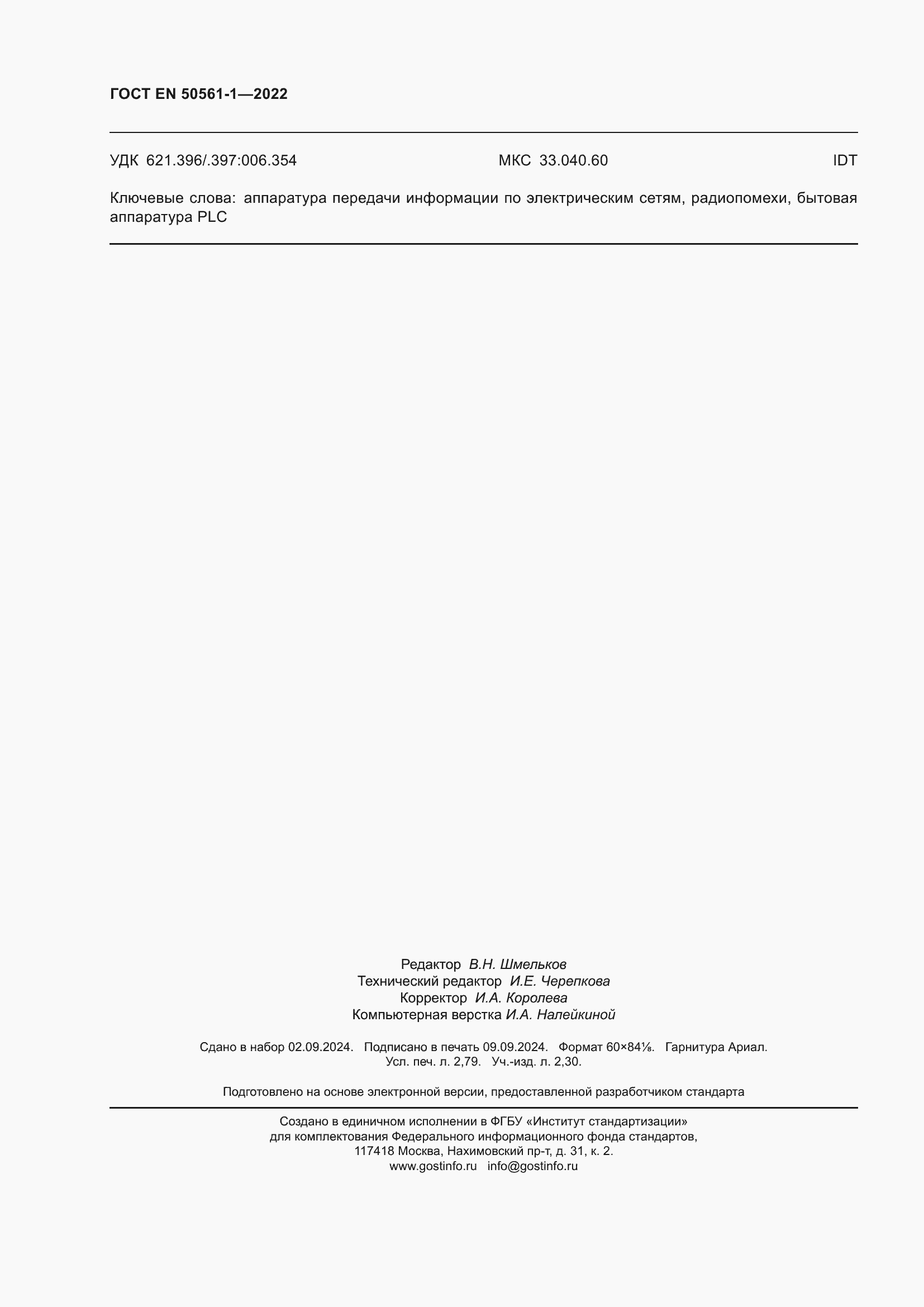 ГОСТ EN 50561-1—2022

УДК 621.396/.397:006.354 МКС 33.040.60 IDT

Ключевые слова: аппаратура передачи информации по электрическим сетям, радиопомехи, бытовая аппаратура PLC

Редактор В.Н. Шмельков
Технический редактор И.Е. Черепкова
Корректор И.А. Королева
Компьютерная верстка И.А. Налейкиной

Сдано в набор 02.09.2024. Подписано в печать 09.09.2024. Формат 60×84⅛. Гарнитура Ариал.
Усл. печ. л. 2,79. Уч.-изд. л. 2,30.

Подготовлено на основе электронной версии, предоставленной разработчиком стандарта

Создано в единичном исполнении в ФГБУ «Институт стандартизации»
для комплектования Федерального информационного фонда стандартов,
117418 Москва, Нахимовский пр-т, д. 31, к. 2.
www.gostinfo.ru info@gostinfo.ru